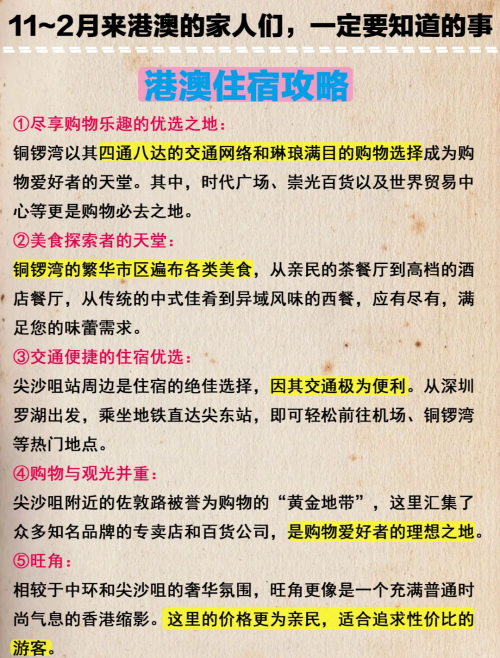 11~2月来港澳的家人们，一定要知道的事

港澳住宿攻略

①尽享购物乐趣的优选之地：
铜锣湾以其四通八达的交通网络和琳琅满目的购物选择成为购物爱好者的天堂。其中，时代广场、崇光百货以及世界贸易中心等更是购物必去之地。

②美食探索者的天堂：
铜锣湾的繁华市区遍布各类美食，从亲民的茶餐厅到高档的酒店餐厅，从传统的中式佳肴到异域风味的西餐，应有尽有，满足您的味蕾需求。

③交通便捷的住宿优选：
尖沙咀站周边是住宿的绝佳选择，因其交通极为便利。从深圳罗湖出发，乘坐地铁直达尖东站，即可轻松前往机场、铜锣湾等热门地点。

④购物与观光并重：
尖沙咀附近的佐敦路被誉为购物的“黄金地带”，这里汇集了众多知名品牌的专卖店和百货公司，是购物爱好者的理想之地。

⑤旺角：
相较于中环和尖沙咀的奢华氛围，旺角更像是一个充满普通时尚气息的香港缩影。这里的价格更为亲民，适合追求性价比的游客。